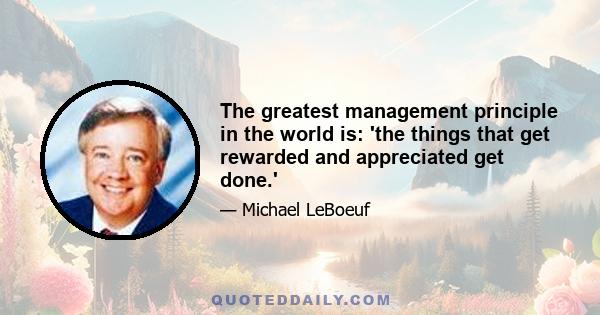 The greatest management principle in the world is: 'the things that get rewarded and appreciated get done.'

— Michael LeBoeuf

QUOTEDDAILY.COM